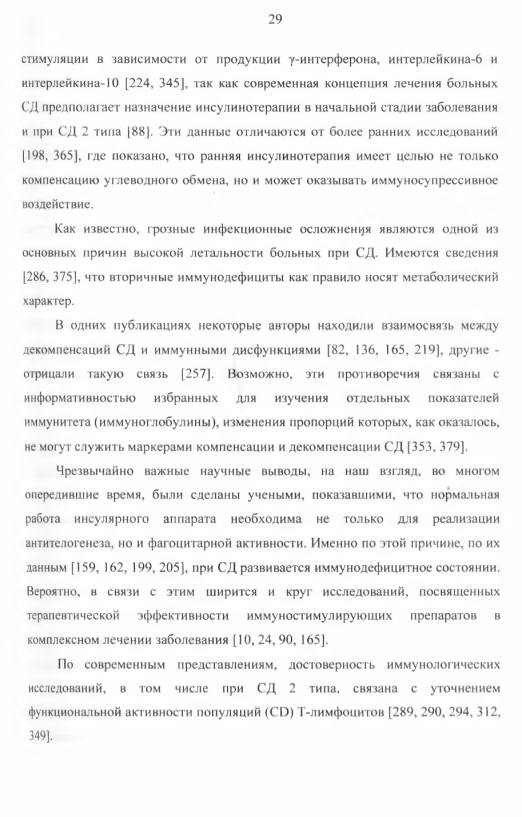 29

стимуляции в зависимости от продукции γ-интерферона, интерлейкина-6 и интерлейкина-10 [224, 345], так как современная концепция лечения больных СД предполагает назначение инсулинотерапии в начальной стадии заболевания и при СД 2 типа [88]. Эти данные отличаются от более ранних исследований [198, 365], где показано, что ранняя инсулинотерапия имеет целью не только компенсацию углеводного обмена, но и может оказывать иммуносупрессивное воздействие.

Как известно, грозные инфекционные осложнения являются одной из основных причин высокой летальности больных при СД. Имеются сведения [286, 375], что вторичные иммунодефициты как правило носят метаболический характер.

В одних публикациях некоторые авторы находили взаимосвязь между декомпенсаций СД и иммунными дисфункциями [82, 136, 165, 219], другие - отрицали такую связь [257]. Возможно, эти противоречия связаны с информативностью избранных для изучения отдельных показателей иммунитета (иммуноглобулины), изменения пропорций которых, как оказалось, не могут служить маркерами компенсации и декомпенсации СД [353, 379].

Чрезвычайно важные научные выводы, на наш взгляд, во многом опередившие время, были сделаны учеными, показавшими, что нормальная работа инсулярного аппарата необходима не только для реализации антителогенеза, но и фагоцитарной активности. Именно по этой причине, по их данным [159, 162, 199, 205], при СД развивается иммунодефицитное состоянии. Вероятно, в связи с этим ширится и круг исследований, посвященных терапевтической эффективности иммуностимулирующих препаратов в комплексном лечении заболевания [10, 24, 90, 165].

По современным представлениям, достоверность иммунологических исследований, в том числе при СД 2 типа, связана с уточнением функциональной активности популяций (CD) Т-лимфоцитов [289, 290, 294, 312, 349].